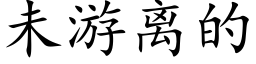 未游离的